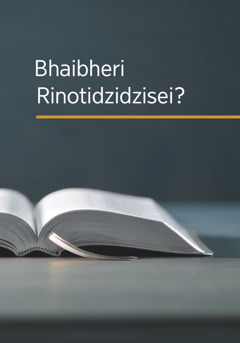 Bhaibheri Rinotidzidzisei?